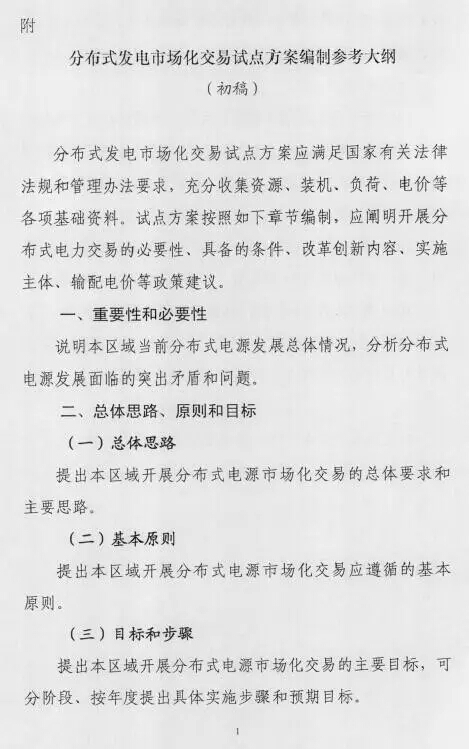 附

分布式发电市场化交易试点方案编制参考大纲

（初稿）

分布式发电市场化交易试点方案应满足国家有关法律法规和管理办法要求，充分收集资源、装机、负荷、电价等各项基础资料。试点方案按照如下章节编制，应阐明开展分布式电力交易的必要性、具备的条件、改革创新内容、实施主体、输配电价等政策建议。

一、重要性和必要性

说明本区域当前分布式电源发展总体情况，分析分布式电源发展面临的突出矛盾和问题。

二、总体思路、原则和目标

（一）总体思路

提出本区域开展分布式电源市场化交易的总体要求和主要思路。

（二）基本原则

提出本区域开展分布式电源市场化交易应遵循的基本原则。

（三）目标和步骤

提出本区域开展分布式电源市场化交易的主要目标，可分阶段、按年度提出具体实施步骤和预期目标。

1